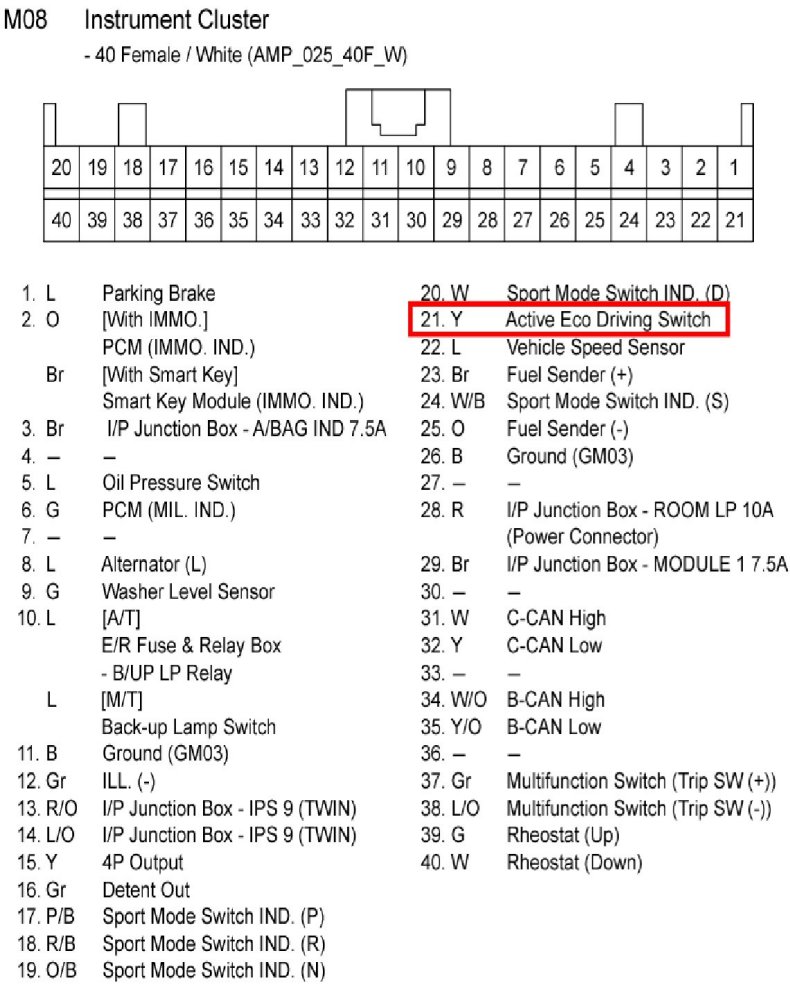 M08 Instrument Cluster

- 40 Female / White (AMP_025_40F_W)

| 20 | 19 | 18 | 17 | 16 | 15 | 14 | 13 | 12 | 11 | 10 | 9 | 8 | 7 | 6 | 5 | 4 | 3 | 2 | 1 |
|---|---|---|---|---|---|---|---|---|---|---|---|---|---|---|---|---|---|---|---|
| 40 | 39 | 38 | 37 | 36 | 35 | 34 | 33 | 32 | 31 | 30 | 29 | 28 | 27 | 26 | 25 | 24 | 23 | 22 | 21 |

1. L Parking Brake
2. O [With IMMO.]
PCM (IMMO. IND.)
Br [With Smart Key]
Smart Key Module (IMMO. IND.)
3. Br I/P Junction Box - A/BAG IND 7.5A
4. – –
5. L Oil Pressure Switch
6. G PCM (MIL. IND.)
7. – –
8. L Alternator (L)
9. G Washer Level Sensor
10. L [A/T]
E/R Fuse & Relay Box
- B/UP LP Relay
L [M/T]
Back-up Lamp Switch
11. B Ground (GM03)
12. Gr ILL. (-)
13. R/O I/P Junction Box - IPS 9 (TWIN)
14. L/O I/P Junction Box - IPS 9 (TWIN)
15. Y 4P Output
16. Gr Detent Out
17. P/B Sport Mode Switch IND. (P)
18. R/B Sport Mode Switch IND. (R)
19. O/B Sport Mode Switch IND. (N)

20. W Sport Mode Switch IND. (D)
21. Y Active Eco Driving Switch
22. L Vehicle Speed Sensor
23. Br Fuel Sender (+)
24. W/B Sport Mode Switch IND. (S)
25. O Fuel Sender (-)
26. B Ground (GM03)
27. – –
28. R I/P Junction Box - ROOM LP 10A (Power Connector)
29. Br I/P Junction Box - MODULE 1 7.5A
30. – –
31. W C-CAN High
32. Y C-CAN Low
33. – –
34. W/O B-CAN High
35. Y/O B-CAN Low
36. – –
37. Gr Multifunction Switch (Trip SW (+))
38. L/O Multifunction Switch (Trip SW (-))
39. G Rheostat (Up)
40. W Rheostat (Down)